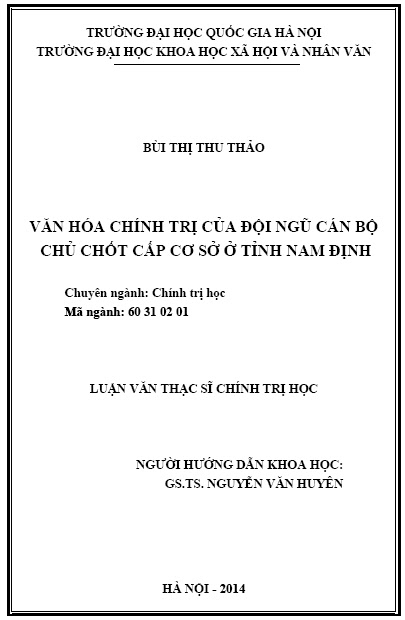 TRƯỜNG ĐẠI HỌC QUỐC GIA HÀ NỘI
TRƯỜNG ĐẠI HỌC KHOA HỌC XÃ HỘI VÀ NHÂN VĂN

BÙI THỊ THU THẢO

VĂN HÓA CHÍNH TRỊ CỦA ĐỘI NGŨ CÁN BỘ CHỦ CHỐT CẤP CƠ SỞ Ở TỈNH NAM ĐỊNH

Chuyên ngành: Chính trị học
Mã ngành: 60 31 02 01

LUẬN VĂN THẠC SĨ CHÍNH TRỊ HỌC

NGƯỜI HƯỚNG DẪN KHOA HỌC:
GS.TS. NGUYỄN VĂN HUYÊN

HÀ NỘI - 2014